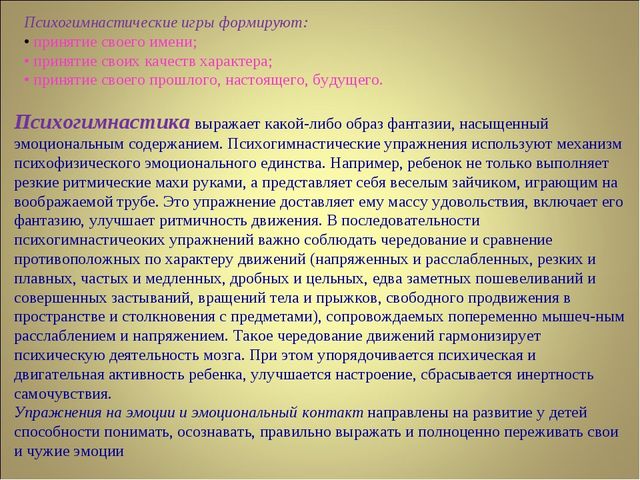 Психогимнастические игры формируют:
• принятие своего имени;
• принятие своих качеств характера;
• принятие своего прошлого, настоящего, будущего.

Психогимнастика выражает какой-либо образ фантазии, насыщенный эмоциональным содержанием. Психогимнастические упражнения используют механизм психофизического эмоционального единства. Например, ребенок не только выполняет резкие ритмические махи руками, а представляет себя веселым зайчиком, играющим на воображаемой трубе. Это упражнение доставляет ему массу удовольствия, включает его фантазию, улучшает ритмичность движения. В последовательности психогимнастичеоких упражнений важно соблюдать чередование и сравнение противоположных по характеру движений (напряженных и расслабленных, резких и плавных, частых и медленных, дробных и цельных, едва заметных пошевеливаний и совершенных застываний, вращений тела и прыжков, свободного продвижения в пространстве и столкновения с предметами), сопровождаемых попеременно мышеч-ным расслаблением и напряжением. Такое чередование движений гармонизирует психическую деятельность мозга. При этом упорядочивается психическая и двигательная активность ребенка, улучшается настроение, сбрасывается инертность самочувствия.
Упражнения на эмоции и эмоциональный контакт направлены на развитие у детей способности понимать, осознавать, правильно выражать и полноценно переживать свои и чужие эмоции